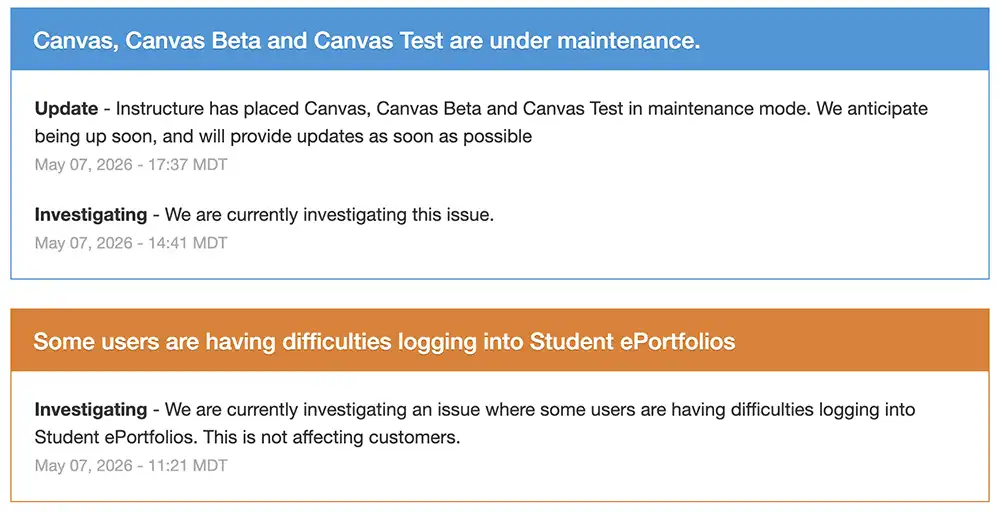 Canvas, Canvas Beta and Canvas Test are under maintenance.

**Update** - Instructure has placed Canvas, Canvas Beta and Canvas Test in maintenance mode. We anticipate being up soon, and will provide updates as soon as possible
May 07, 2026 - 17:37 MDT

**Investigating** - We are currently investigating this issue.
May 07, 2026 - 14:41 MDT

Some users are having difficulties logging into Student ePortfolios

**Investigating** - We are currently investigating an issue where some users are having difficulties logging into Student ePortfolios. This is not affecting customers.
May 07, 2026 - 11:21 MDT